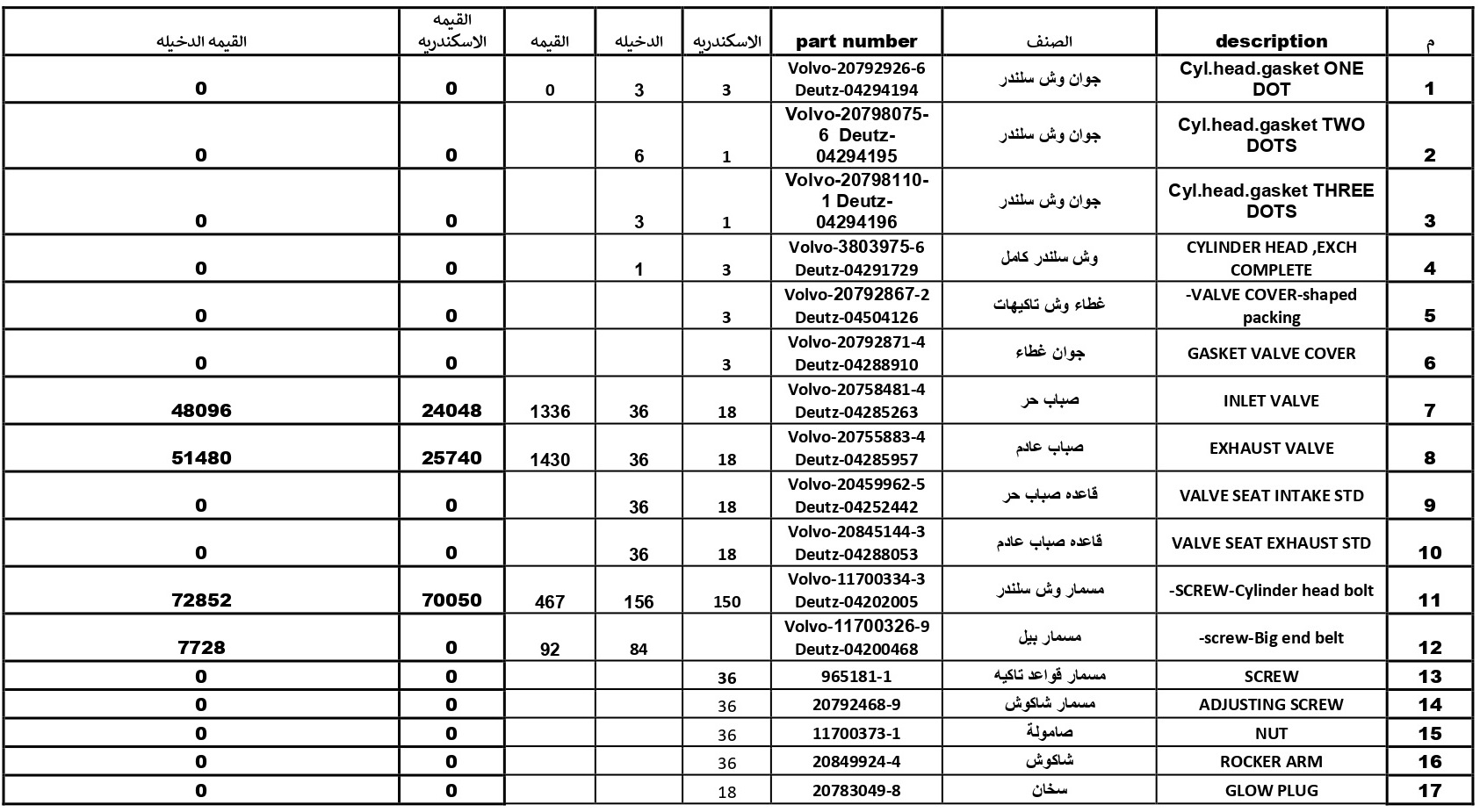 | القيمه الدخيله | القيمه الاسكندريه | القيمه | الدخيله | الاسكندريه | part number | الصنف | description | م |
|---|---|---|---|---|---|---|---|---|
| 0 | 0 | 0 | 3 | 3 | Volvo-20792926-6 Deutz-04294194 | جوان وش سلندر | Cyl.head.gasket ONE DOT | 1 |
| 0 | 0 | | 6 | 1 | Volvo-20798075-6 Deutz-04294195 | جوان وش سلندر | Cyl.head.gasket TWO DOTS | 2 |
| 0 | 0 | | 3 | 1 | Volvo-20798110-1 Deutz-04294196 | جوان وش سلندر | Cyl.head.gasket THREE DOTS | 3 |
| 0 | 0 | | 1 | 3 | Volvo-3803975-6 Deutz-04291729 | وش سلندر كامل | CYLINDER HEAD ,EXCH COMPLETE | 4 |
| 0 | 0 | | | 3 | Volvo-20792867-2 Deutz-04504126 | غطاء وش تاكيهات | -VALVE COVER-shaped packing | 5 |
| 0 | 0 | | | 3 | Volvo-20792871-4 Deutz-04288910 | جوان غطاء | GASKET VALVE COVER | 6 |
| 48096 | 24048 | 1336 | 36 | 18 | Volvo-20758481-4 Deutz-04285263 | صباب حر | INLET VALVE | 7 |
| 51480 | 25740 | 1430 | 36 | 18 | Volvo-20755883-4 Deutz-04285957 | صباب عادم | EXHAUST VALVE | 8 |
| 0 | 0 | | 36 | 18 | Volvo-20459962-5 Deutz-04252442 | قاعده صباب حر | VALVE SEAT INTAKE STD | 9 |
| 0 | 0 | | 36 | 18 | Volvo-20845144-3 Deutz-04288053 | قاعده صباب عادم | VALVE SEAT EXHAUST STD | 10 |
| 72852 | 70050 | 467 | 156 | 150 | Volvo-11700334-3 Deutz-04202005 | مسمار وش سلندر | -SCREW-Cylinder head bolt | 11 |
| 7728 | 0 | 92 | 84 | | Volvo-11700326-9 Deutz-04200468 | مسمار بيل | -screw-Big end belt | 12 |
| 0 | 0 | | | 36 | 965181-1 | مسمار قواعد تاكيه | SCREW | 13 |
| 0 | 0 | | | 36 | 20792468-9 | مسمار شاكوش | ADJUSTING SCREW | 14 |
| 0 | 0 | | | 36 | 11700373-1 | صامولة | NUT | 15 |
| 0 | 0 | | | 36 | 20849924-4 | شاكوش | ROCKER ARM | 16 |
| 0 | 0 | | | 18 | 20783049-8 | سخان | GLOW PLUG | 17 |